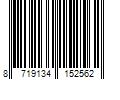 8 719134 152562